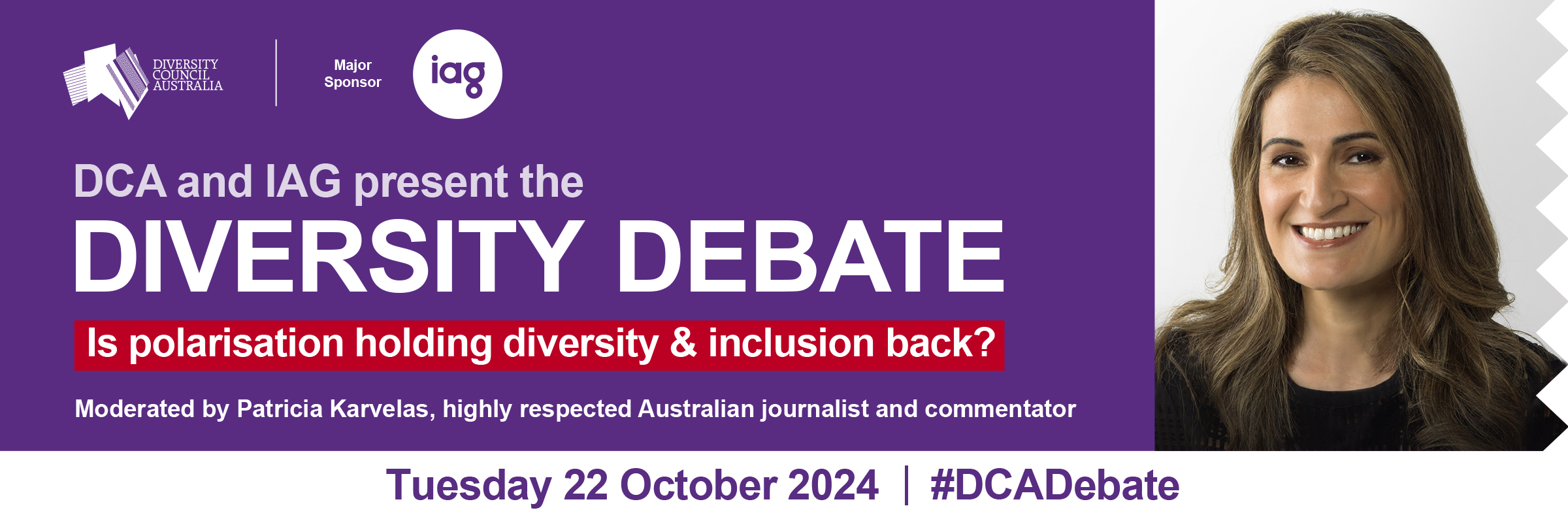 DIVERSITY COUNCIL AUSTRALIA

Major Sponsor

iag

DCA and IAG present the

DIVERSITY DEBATE

Is polarisation holding diversity & inclusion back?

Moderated by Patricia Karvelas, highly respected Australian journalist and commentator

Tuesday 22 October 2024 | #DCADebate